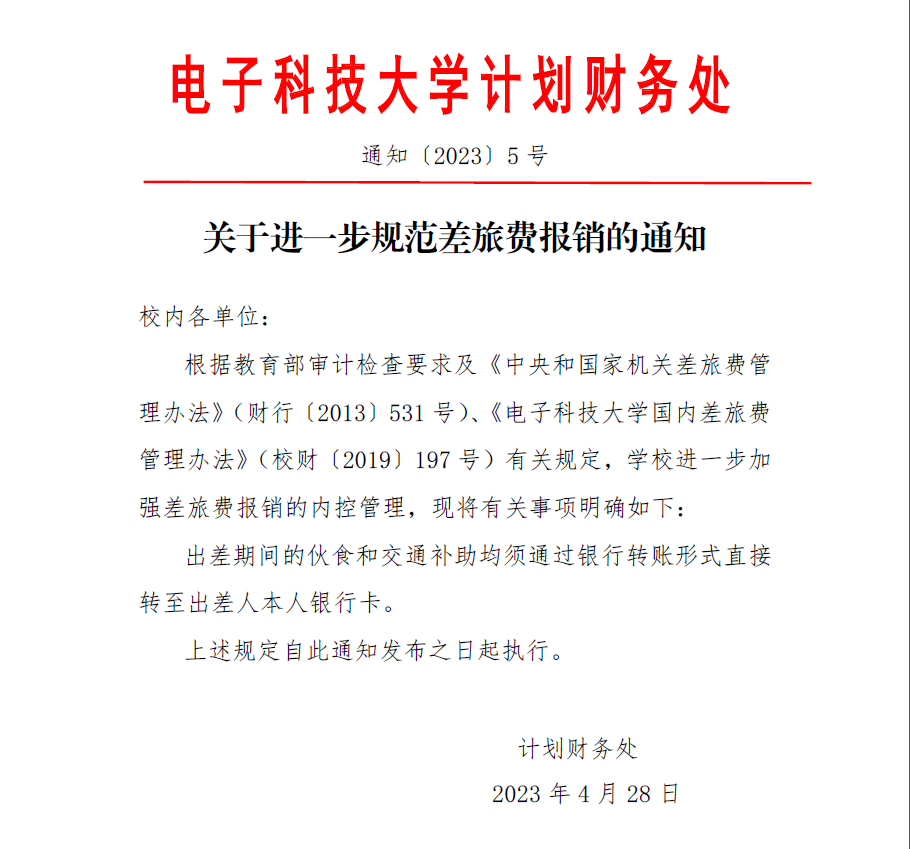 电子科技大学计划财务处

通知〔2023〕5号

关于进一步规范差旅费报销的通知

校内各单位：

根据教育部审计检查要求及《中央和国家机关差旅费管理办法》（财行〔2013〕531号）、《电子科技大学国内差旅费管理办法》（校财〔2019〕197号）有关规定，学校进一步加强差旅费报销的内控管理，现将有关事项明确如下：

出差期间的伙食和交通补助均须通过银行转账形式直接转至出差人本人银行卡。

上述规定自此通知发布之日起执行。

计划财务处

2023年4月28日